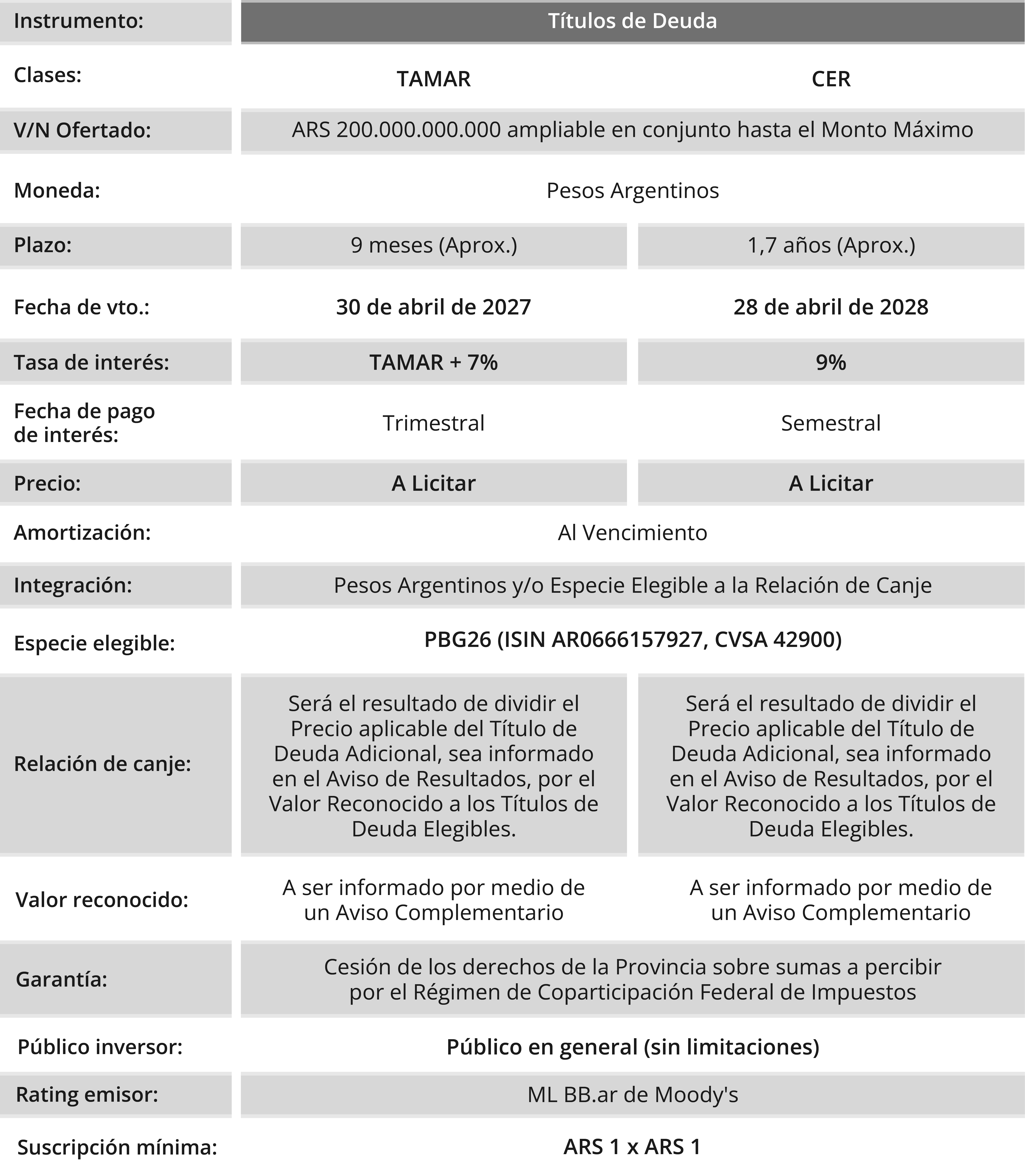 | Instrumento: | Títulos de Deuda | |
|---|---|---|
| Clases: | TAMAR | CER |
| V/N Ofertado: | ARS 200.000.000.000 ampliable en conjunto hasta el Monto Máximo | |
| Moneda: | Pesos Argentinos | |
| Plazo: | 9 meses (Aprox.) | 1,7 años (Aprox.) |
| Fecha de vto.: | 30 de abril de 2027 | 28 de abril de 2028 |
| Tasa de interés: | TAMAR + 7% | 9% |
| Fecha de pago de interés: | Trimestral | Semestral |
| Precio: | A Licitar | A Licitar |
| Amortización: | Al Vencimiento | |
| Integración: | Pesos Argentinos y/o Especie Elegible a la Relación de Canje | |
| Especie elegible: | PBG26 (ISIN AR0666157927, CVSA 42900) | |
| Relación de canje: | Será el resultado de dividir el Precio aplicable del Título de Deuda Adicional, sea informado en el Aviso de Resultados, por el Valor Reconocido a los Títulos de Deuda Elegibles. | Será el resultado de dividir el Precio aplicable del Título de Deuda Adicional, sea informado en el Aviso de Resultados, por el Valor Reconocido a los Títulos de Deuda Elegibles. |
| Valor reconocido: | A ser informado por medio de un Aviso Complementario | A ser informado por medio de un Aviso Complementario |
| Garantía: | Cesión de los derechos de la Provincia sobre sumas a percibir por el Régimen de Coparticipación Federal de Impuestos | |
| Público inversor: | Público en general (sin limitaciones) | |
| Rating emisor: | ML BB.ar de Moody's | |
| Suscripción mínima: | ARS 1 x ARS 1 | |